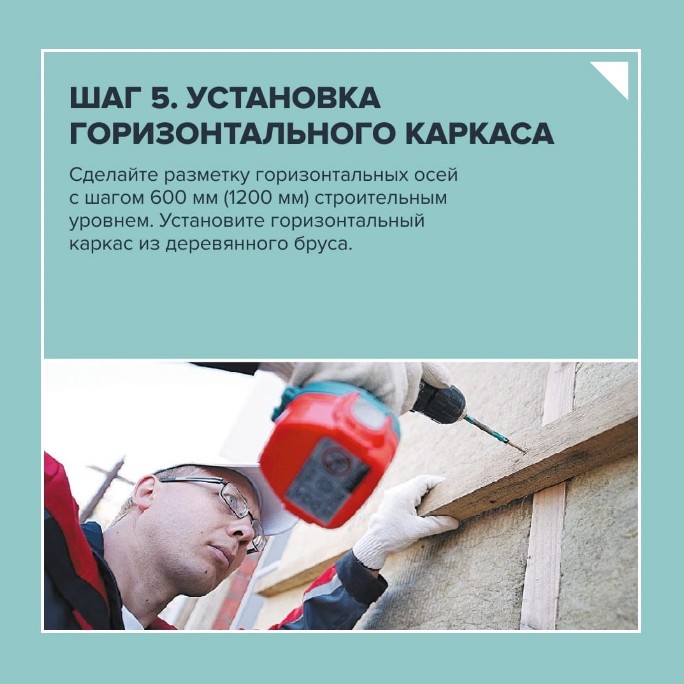 ШАГ 5. УСТАНОВКА ГОРИЗОНТАЛЬНОГО КАРКАСА

Сделайте разметку горизонтальных осей с шагом 600 мм (1200 мм) строительным уровнем. Установите горизонтальный каркас из деревянного бруса.